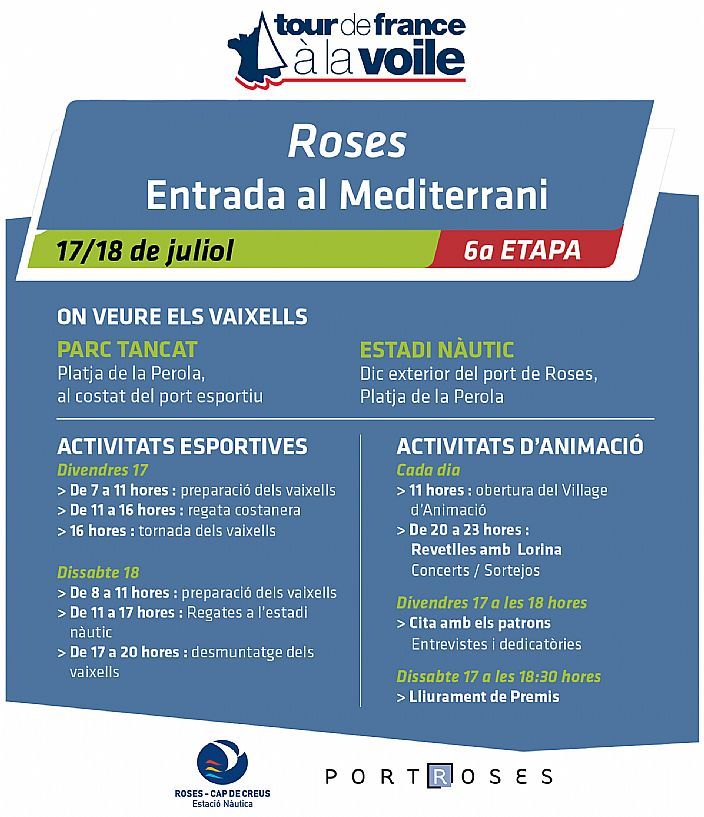 tour de france à la voile

Roses
Entrada al Mediterrani

17/18 de juliol
6a ETAPA

ON VEURE ELS VAIXELLS

PARC TANCAT
Platja de la Perola, al costat del port esportiu

ESTADI NÀUTIC
Dic exterior del port de Roses, Platja de la Perola

ACTIVITATS ESPORTIVES
Divendres 17
> De 7 a 11 hores : preparació dels vaixells
> De 11 a 16 hores : regata costanera
> 16 hores : tornada dels vaixells

Dissabte 18
> De 8 a 11 hores : preparació dels vaixells
> De 11 a 17 hores : Regates a l'estadi nàutic
> De 17 a 20 hores : desmuntatge dels vaixells

ACTIVITATS D'ANIMACIÓ
Cada dia
> 11 hores : obertura del Village d'Animació
> De 20 a 23 hores : Revetlles amb Lorina Concerts / Sortejos

Divendres 17 a les 18 hores
> Cita amb els patrons Entrevistes i dedicatòries

Dissabte 17 a les 18:30 hores
> Lliurament de Premis

ROSES - CAP DE CREUS
Estació Nàutica

PORT ROSES